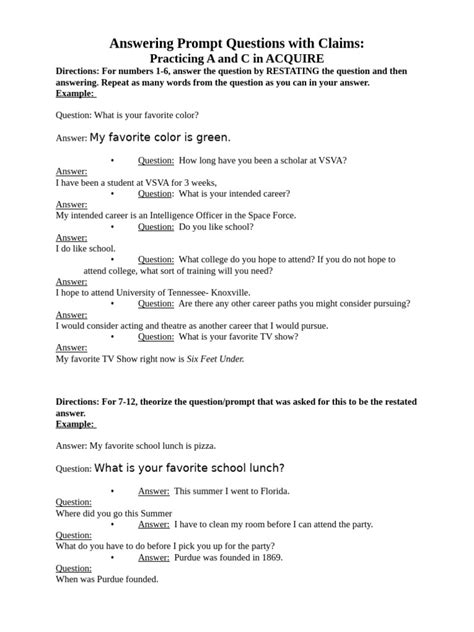 Answering Prompt Questions with Claims:
Practicing A and C in ACQUIRE

Directions: For numbers 1-6, answer the question by RESTATING the question and then answering. Repeat as many words from the question as you can in your answer.

Example:

Question: What is your favorite color?

Answer: My favorite color is green.

• Question: How long have you been a scholar at VSVA?

Answer:
I have been a student at VSVA for 3 weeks,

• Question: What is your intended career?

Answer:
My intended career is an Intelligence Officer in the Space Force.

• Question: Do you like school?

Answer:
I do like school.

• Question: What college do you hope to attend? If you do not hope to attend college, what sort of training will you need?

Answer:
I hope to attend University of Tennessee- Knoxville.

• Question: Are there any other career paths you might consider pursuing?

Answer:
I would consider acting and theatre as another career that I would pursue.

• Question: What is your favorite TV show?

Answer:
My favorite TV Show right now is Six Feet Under.

Directions: For 7-12, theorize the question/prompt that was asked for this to be the restated answer.

Example:

Answer: My favorite school lunch is pizza.

Question: What is your favorite school lunch?

• Answer: This summer I went to Florida.

Question:
Where did you go this Summer

• Answer: I have to clean my room before I can attend the party.

Question:
What do you have to do before I pick you up for the party?

• Answer: Purdue was founded in 1869.

Question:
When was Purdue founded.